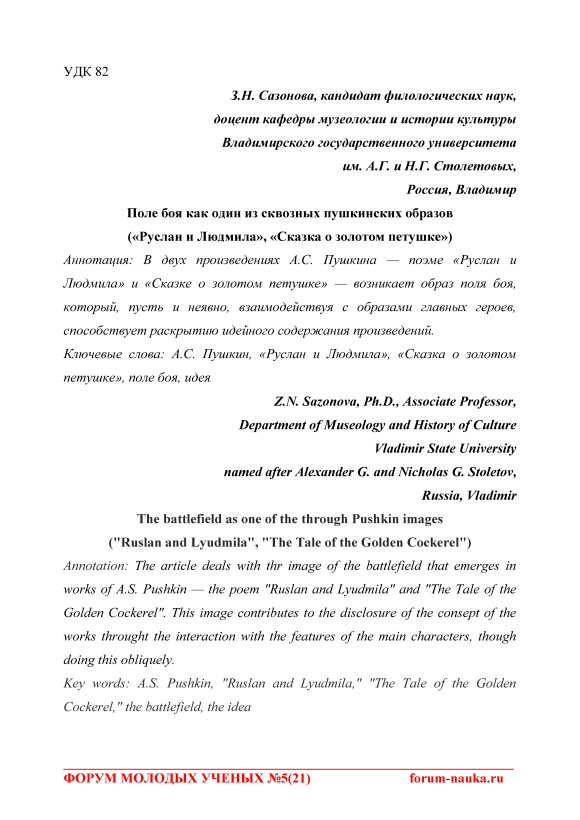 УДК 82

З.Н. Сазонова, кандидат филологических наук,
доцент кафедры музеологии и истории культуры
Владимирского государственного университета
им. А.Г. и Н.Г. Столетовых,
Россия, Владимир

Поле боя как один из сквозных пушкинских образов
(«Руслан и Людмила», «Сказка о золотом петушке»)

Аннотация: В двух произведениях А.С. Пушкина — поэме «Руслан и Людмила» и «Сказке о золотом петушке» — возникает образ поля боя, который, пусть и неявно, взаимодействуя с образами главных героев, способствует раскрытию идейного содержания произведений.

Ключевые слова: А.С. Пушкин, «Руслан и Людмила», «Сказка о золотом петушке», поле боя, идея

Z.N. Sazonova, Ph.D., Associate Professor,
Department of Museology and History of Culture
Vladimir State University
named after Alexander G. and Nicholas G. Stoletov,
Russia, Vladimir

The battlefield as one of the through Pushkin images
("Ruslan and Lyudmila", "The Tale of the Golden Cockerel")

Annotation: The article deals with thr image of the battlefield that emerges in works of A.S. Pushkin — the poem "Ruslan and Lyudmila" and "The Tale of the Golden Cockerel". This image contributes to the disclosure of the consept of the works throught the interaction with the features of the main characters, though doing this obliquely.

Key words: A.S. Pushkin, "Ruslan and Lyudmila," "The Tale of the Golden Cockerel," the battlefield, the idea

ФОРУМ МОЛОДЫХ УЧЕНЫХ №5(21) forum-nauka.ru